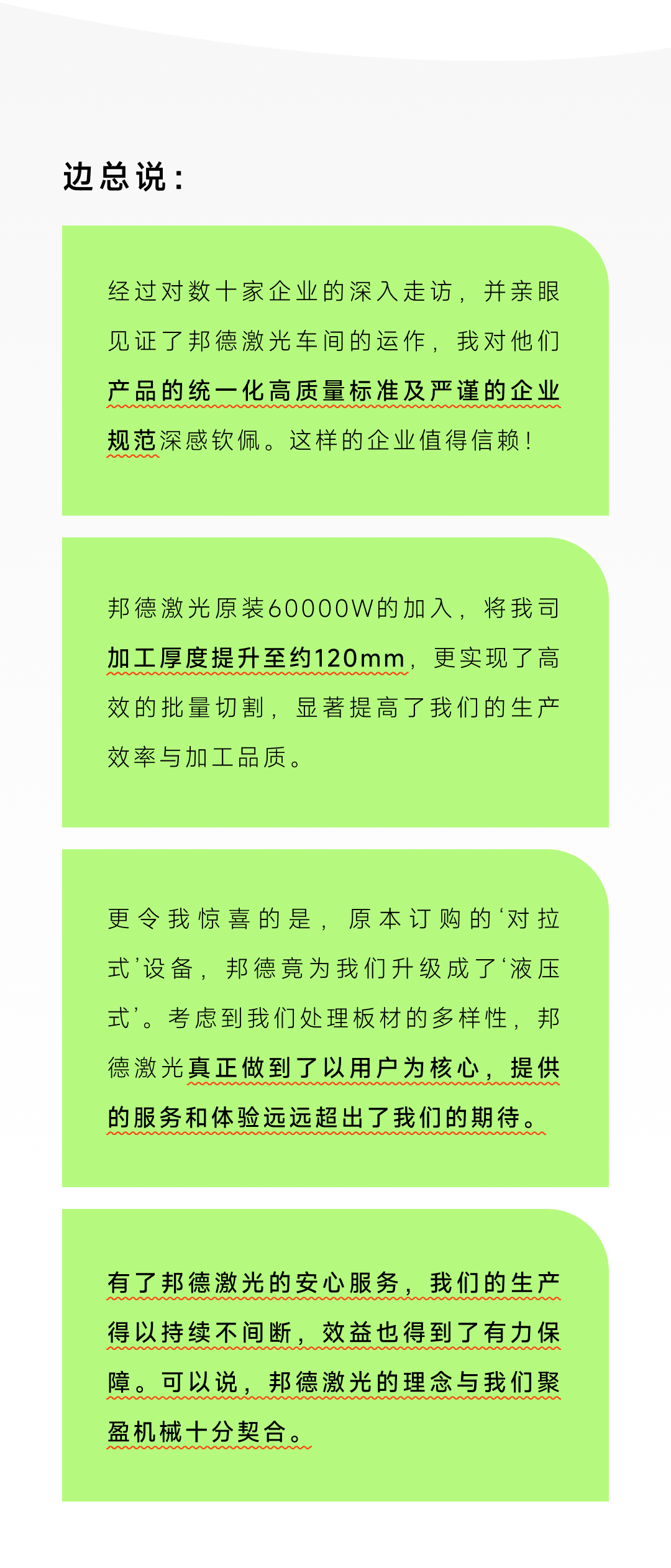 边总说：

经过对数十家企业的深入走访，并亲眼见证了邦德激光车间的运作，我对他们产品的统一化高质量标准及严谨的企业规范深感钦佩。这样的企业值得信赖！

邦德激光原装60000W的加入，将我司加工厚度提升至约120mm，更实现了高效的批量切割，显著提高了我们的生产效率与加工品质。

更令我惊喜的是，原本订购的‘对拉式’设备，邦德竟为我们升级成了‘液压式’。考虑到我们处理板材的多样性，邦德激光真正做到了以用户为核心，提供的服务和体验远远超出了我们的期待。

有了邦德激光的安心服务，我们的生产得以持续不间断，效益也得到了有力保障。可以说，邦德激光的理念与我们聚盈机械十分契合。